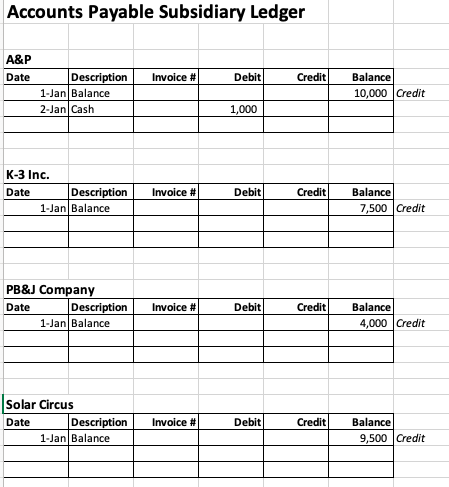 Accounts Payable Subsidiary Ledger

A&P

| Date | Description | Invoice # | Debit | Credit | Balance | |
|---|---|---|---|---|---|---|
| 1-Jan | Balance | | | | 10,000 | Credit |
| 2-Jan | Cash | | 1,000 | | | |
| | | | | | | |

K-3 Inc.

| Date | Description | Invoice # | Debit | Credit | Balance | |
|---|---|---|---|---|---|---|
| 1-Jan | Balance | | | | 7,500 | Credit |
| | | | | | | |
| | | | | | | |

PB&J Company

| Date | Description | Invoice # | Debit | Credit | Balance | |
|---|---|---|---|---|---|---|
| 1-Jan | Balance | | | | 4,000 | Credit |
| | | | | | | |
| | | | | | | |

Solar Circus

| Date | Description | Invoice # | Debit | Credit | Balance | |
|---|---|---|---|---|---|---|
| 1-Jan | Balance | | | | 9,500 | Credit |
| | | | | | | |
| | | | | | | |